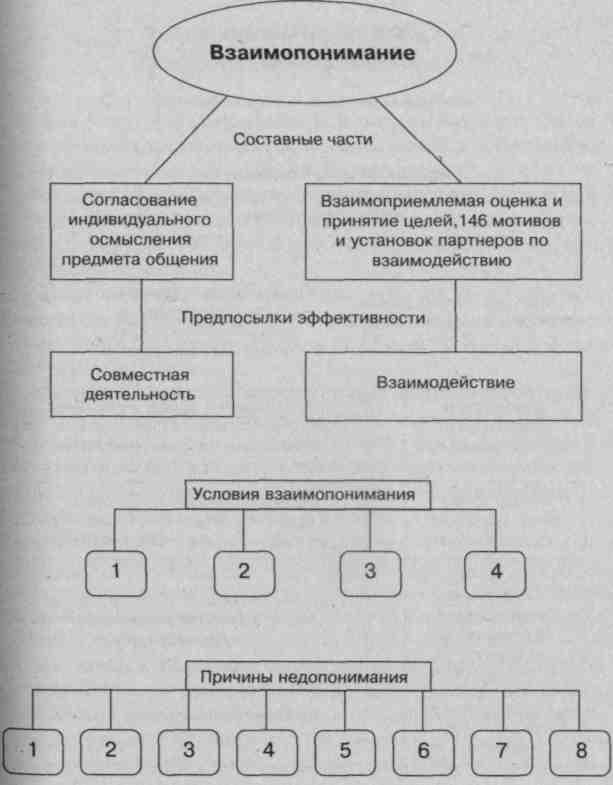 Взаимопонимание

Составные части

Согласование индивидуального осмысления предмета общения

Взаимоприемлемая оценка и принятие целей,146 мотивов и установок партнеров по взаимодействию

Предпосылки эффективности

Совместная деятельность

Взаимодействие

Условия взаимопонимания

1

2

3

4

Причины недопонимания

1

2

3

4

5

6

7

8